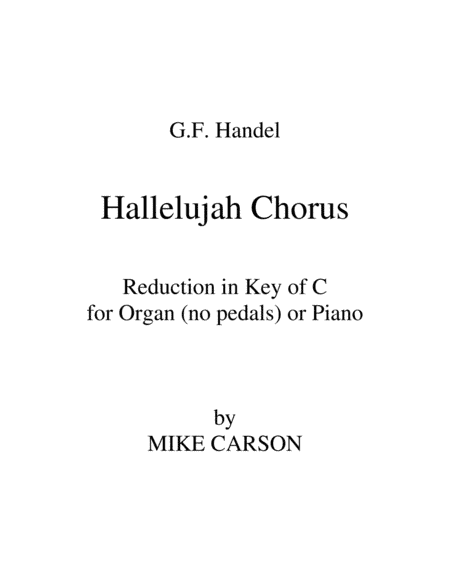 G.F. Handel

Hallelujah Chorus

Reduction in Key of C
for Organ (no pedals) or Piano

by
MIKE CARSON